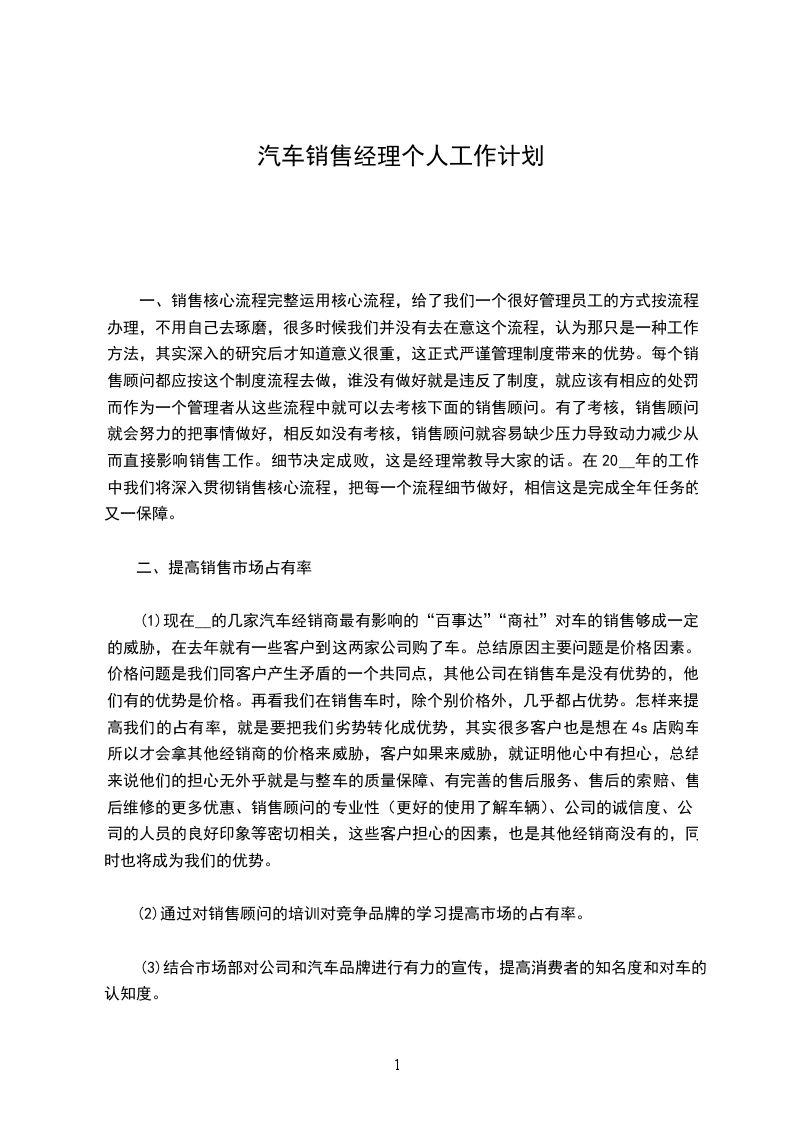 汽车销售经理个人工作计划

一、销售核心流程完整运用核心流程，给了我们一个很好管理员工的方式按流程办理，不用自己去琢磨，很多时候我们并没有去在意这个流程，认为那只是一种工作方法，其实深入的研究后才知道意义很重，这正式严谨管理制度带来的优势。每个销售顾问都应按这个制度流程去做，谁没有做好就是违反了制度，就应该有相应的处罚而作为一个管理者从这些流程中就可以去考核下面的销售顾问。有了考核，销售顾问就会努力的把事情做好，相反如没有考核，销售顾问就容易缺少压力导致动力减少从而直接影响销售工作。细节决定成败，这是经理常教导大家的话。在 20__年的工作中我们将深入贯彻销售核心流程，把每一个流程细节做好，相信这是完成全年任务的又一保障。

二、提高销售市场占有率

(1)现在__的几家汽车经销商最有影响的“百事达”“商社”对车的销售够成一定的威胁，在去年就有一些客户到这两家公司购了车。总结原因主要问题是价格因素。价格问题是我们同客户产生矛盾的一个共同点，其他公司在销售车是没有优势的，他们有的优势是价格。再看我们在销售车时，除个别价格外，几乎都占优势。怎样来提高我们的占有率，就是要把我们劣势转化成优势，其实很多客户也是想在 4s 店购车所以才会拿其他经销商的价格来威胁，客户如果来威胁，就证明他心中有担心，总结来说他们的担心无外乎就是与整车的质量保障、有完善的售后服务、售后的索赔、售后维修的更多优惠、销售顾问的专业性（更好的使用了解车辆）、公司的诚信度、公司的人员的良好印象等密切相关，这些客户担心的因素，也是其他经销商没有的，同时也将成为我们的优势。

(2)通过对销售顾问的培训对竞争品牌的学习提高市场的占有率。

(3)结合市场部对公司和汽车品牌进行有力的宣传，提高消费者的知名度和对车的认知度。

1